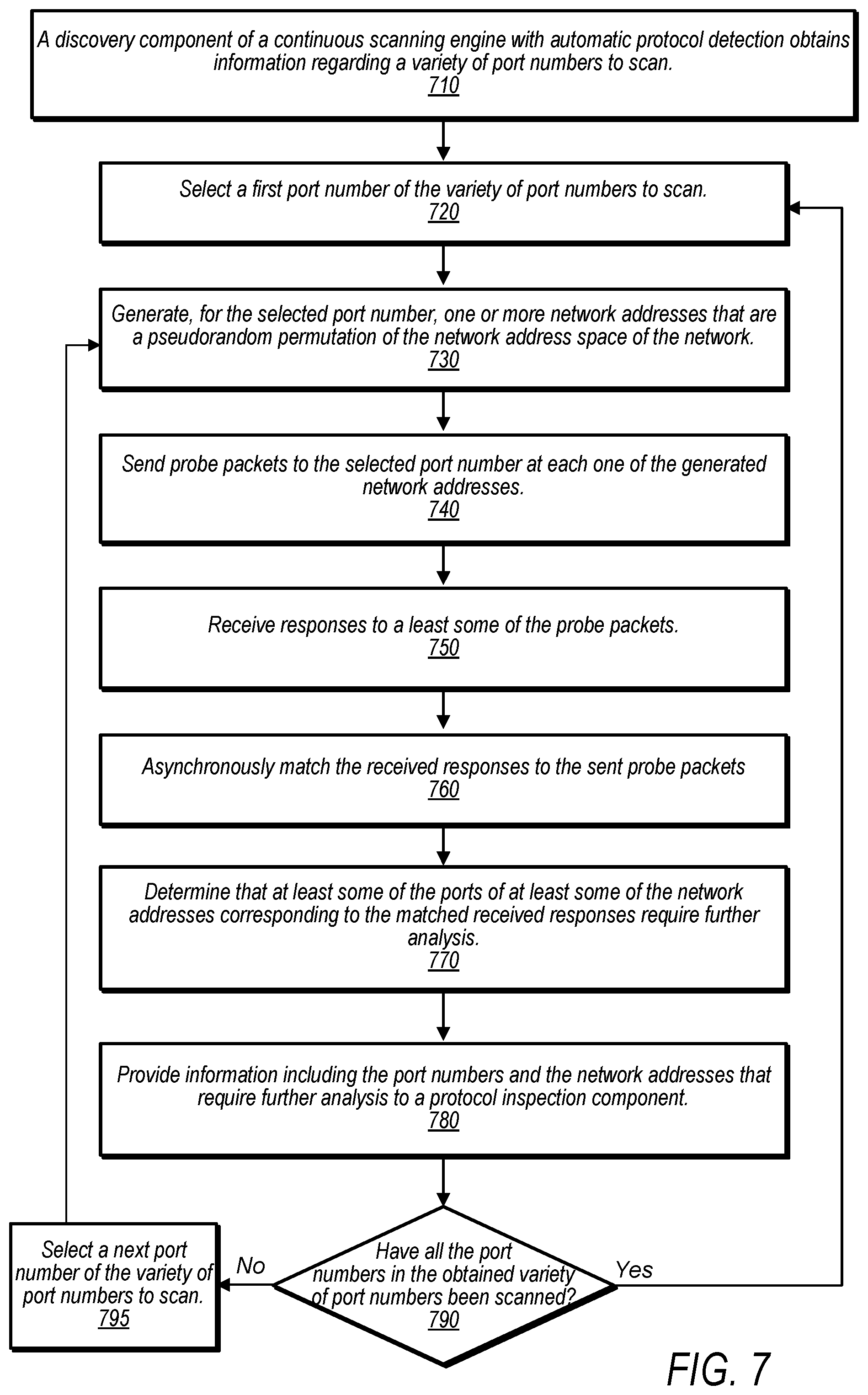 A discovery component of a continuous scanning engine with automatic protocol detection obtains information regarding a variety of port numbers to scan.
710

Select a first port number of the variety of port numbers to scan.
720

Generate, for the selected port number, one or more network addresses that are a pseudorandom permutation of the network address space of the network.
730

Send probe packets to the selected port number at each one of the generated network addresses.
740

Receive responses to a least some of the probe packets.
750

Asynchronously match the received responses to the sent probe packets
760

Determine that at least some of the ports of at least some of the network addresses corresponding to the matched received responses require further analysis.
770

Provide information including the port numbers and the network addresses that require further analysis to a protocol inspection component.
780

Have all the port numbers in the obtained variety of port numbers been scanned?
790

No

Yes

Select a next port number of the variety of port numbers to scan.
795

FIG. 7